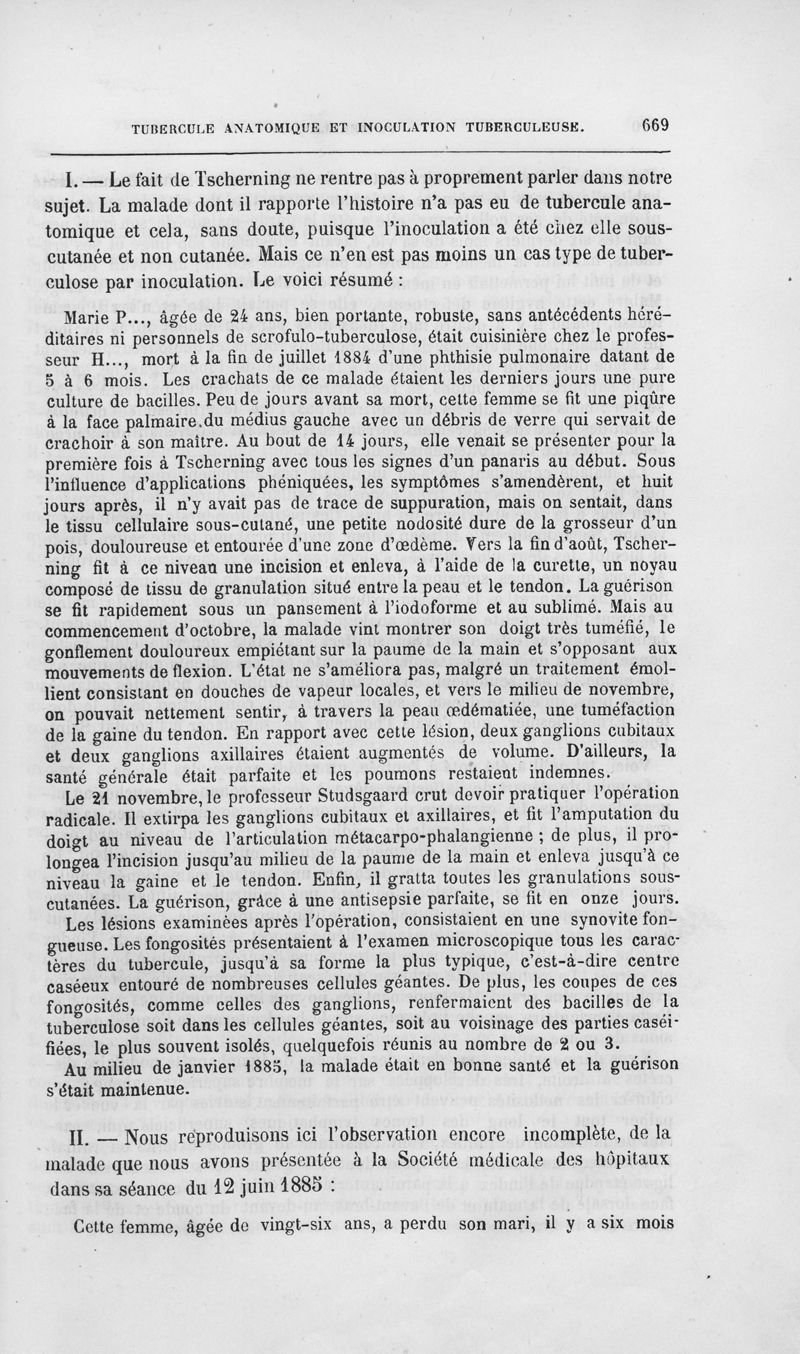 TUBERCULE ANATOMIQUE ET INOCULATION TUBERCULEUSE. 669

I. — Le fait de Tscherning ne rentre pas à proprement parler dans notre sujet. La malade dont il rapporte l'histoire n'a pas eu de tubercule anatomique et cela, sans doute, puisque l'inoculation a été chez elle sous-cutanée et non cutanée. Mais ce n'en est pas moins un cas type de tuberculose par inoculation. Le voici résumé :

Marie P..., âgée de 24 ans, bien portante, robuste, sans antécédents héréditaires ni personnels de scrofulo-tuberculose, était cuisinière chez le professeur H..., mort à la fin de juillet 1884 d'une phthisie pulmonaire datant de 5 à 6 mois. Les crachats de ce malade étaient les derniers jours une pure culture de bacilles. Peu de jours avant sa mort, cette femme se fit une piqûre à la face palmaire du médius gauche avec un débris de verre qui servait de crachoir à son maître. Au bout de 14 jours, elle venait se présenter pour la première fois à Tscherning avec tous les signes d'un panaris au début. Sous l'influence d'applications phéniquées, les symptômes s'amendèrent, et huit jours après, il n'y avait pas de trace de suppuration, mais on sentait, dans le tissu cellulaire sous-cutané, une petite nodosité dure de la grosseur d'un pois, douloureuse et entourée d'une zone d'œdème. Vers la fin d'août, Tscherning fit à ce niveau une incision et enleva, à l'aide de la curette, un noyau composé de tissu de granulation situé entre la peau et le tendon. La guérison se fit rapidement sous un pansement à l'iodoforme et au sublimé. Mais au commencement d'octobre, la malade vint montrer son doigt très tuméfié, le gonflement douloureux empiétant sur la paume de la main et s'opposant aux mouvements de flexion. L'état ne s'améliora pas, malgré un traitement émollient consistant en douches de vapeur locales, et vers le milieu de novembre, on pouvait nettement sentir, à travers la peau œdématiée, une tuméfaction de la gaine du tendon. En rapport avec cette lésion, deux ganglions cubitaux et deux ganglions axillaires étaient augmentés de volume. D'ailleurs, la santé générale était parfaite et les poumons restaient indemnes.

Le 21 novembre, le professeur Studsgaard crut devoir pratiquer l'opération radicale. Il extirpa les ganglions cubitaux et axillaires, et fit l'amputation du doigt au niveau de l'articulation métacarpo-phalangienne ; de plus, il prolongea l'incision jusqu'au milieu de la paume de la main et enleva jusqu'à ce niveau la gaine et le tendon. Enfin, il gratta toutes les granulations sous-cutanées. La guérison, grâce à une antisepsie parfaite, se fit en onze jours.

Les lésions examinées après l'opération, consistaient en une synovite fongueuse. Les fongosités présentaient à l'examen microscopique tous les caractères du tubercule, jusqu'à sa forme la plus typique, c'est-à-dire centre caséeux entouré de nombreuses cellules géantes. De plus, les coupes de ces fongosités, comme celles des ganglions, renfermaient des bacilles de la tuberculose soit dans les cellules géantes, soit au voisinage des parties caséifiées, le plus souvent isolés, quelquefois réunis au nombre de 2 ou 3.

Au milieu de janvier 1885, la malade était en bonne santé et la guérison s'était maintenue.

II. — Nous reproduisons ici l'observation encore incomplète, de la malade que nous avons présentée à la Société médicale des hôpitaux dans sa séance du 12 juin 1885 :

Cette femme, âgée de vingt-six ans, a perdu son mari, il y a six mois